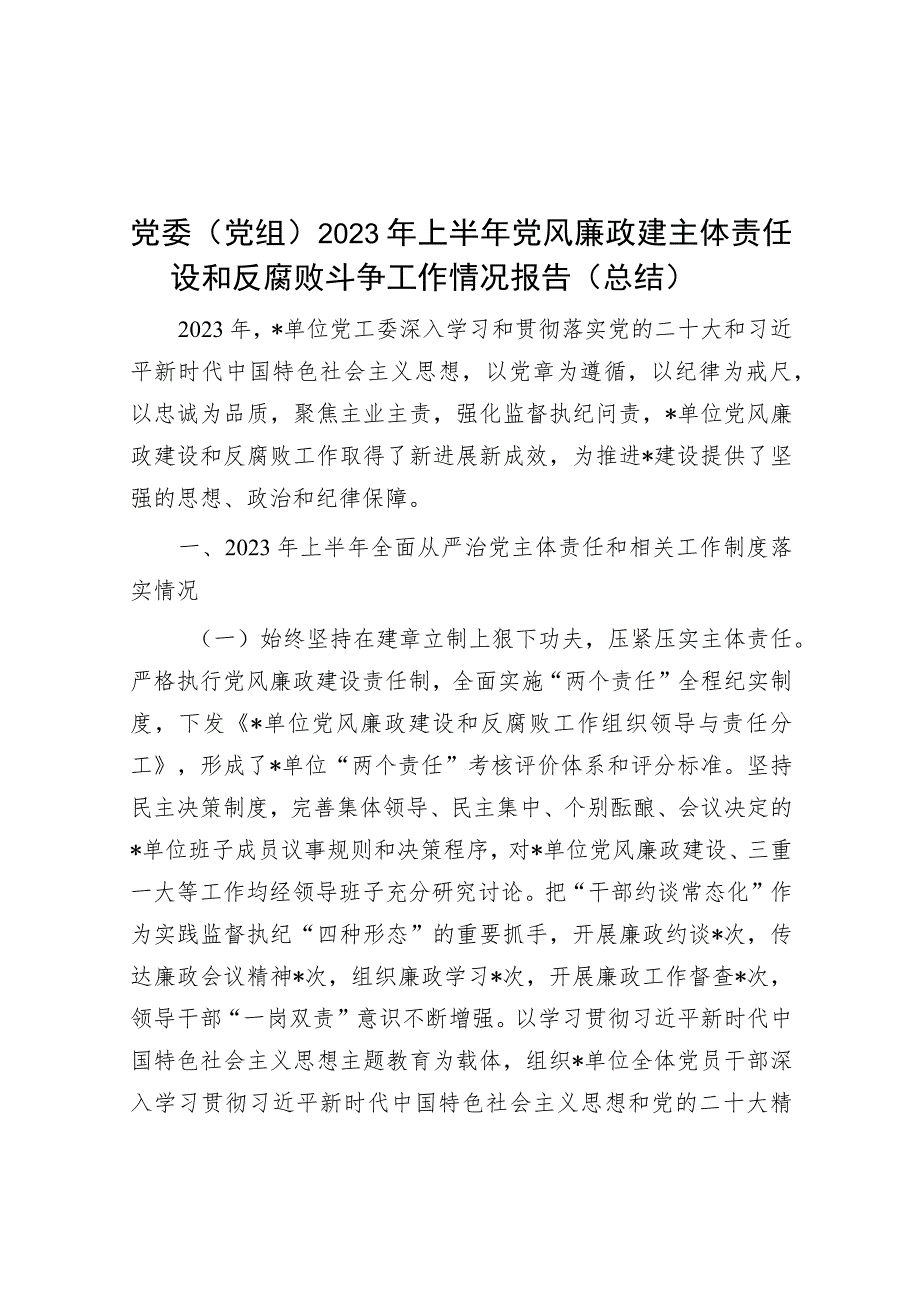 党委（党组）2023年上半年党风廉政建主体责任设和反腐败斗争工作情况报告（总结）

2023年，*单位党工委深入学习和贯彻落实党的二十大和习近平新时代中国特色社会主义思想，以党章为遵循，以纪律为戒尺，以忠诚为品质，聚焦主业主责，强化监督执纪问责，*单位党风廉政建设和反腐败工作取得了新进展新成效，为推进*建设提供了坚强的思想、政治和纪律保障。

一、2023年上半年全面从严治党主体责任和相关工作制度落实情况

（一）始终坚持在建章立制上狠下功夫，压紧压实主体责任。严格执行党风廉政建设责任制，全面实施“两个责任”全程纪实制度，下发《*单位党风廉政建设和反腐败工作组织领导与责任分工》，形成了*单位“两个责任”考核评价体系和评分标准。坚持民主决策制度，完善集体领导、民主集中、个别酝酿、会议决定的*单位班子成员议事规则和决策程序，对*单位党风廉政建设、三重一大等工作均经领导班子充分研究讨论。把“干部约谈常态化”作为实践监督执纪“四种形态”的重要抓手，开展廉政约谈*次，传达廉政会议精神*次，组织廉政学习*次，开展廉政工作督查*次，领导干部“一岗双责”意识不断增强。以学习贯彻习近平新时代中国特色社会主义思想主题教育为载体，组织*单位全体党员干部深入学习贯彻习近平新时代中国特色社会主义思想和党的二十大精